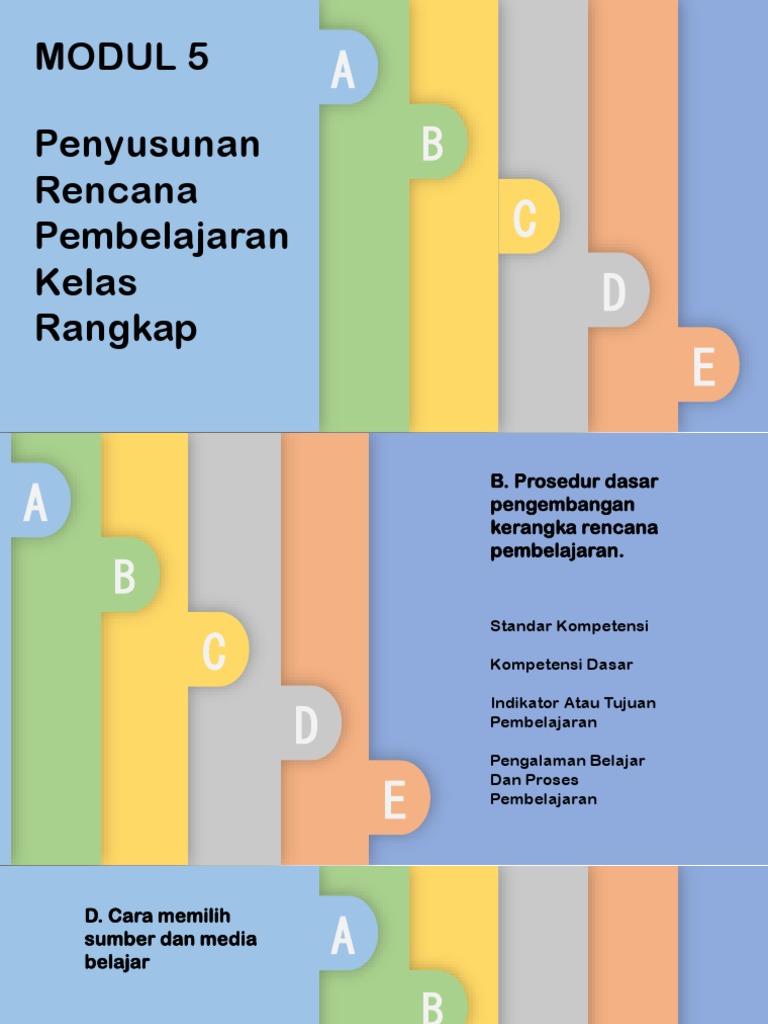 MODUL 5

Penyusunan Rencana Pembelajaran Kelas Rangkap

A

B

C

D

E

A

B

C

D

E

B. Prosedur dasar pengembangan kerangka rencana pembelajaran.

Standar Kompetensi

Kompetensi Dasar

Indikator Atau Tujuan Pembelajaran

Pengalaman Belajar Dan Proses Pembelajaran

D. Cara memilih sumber dan media belajar

A

B